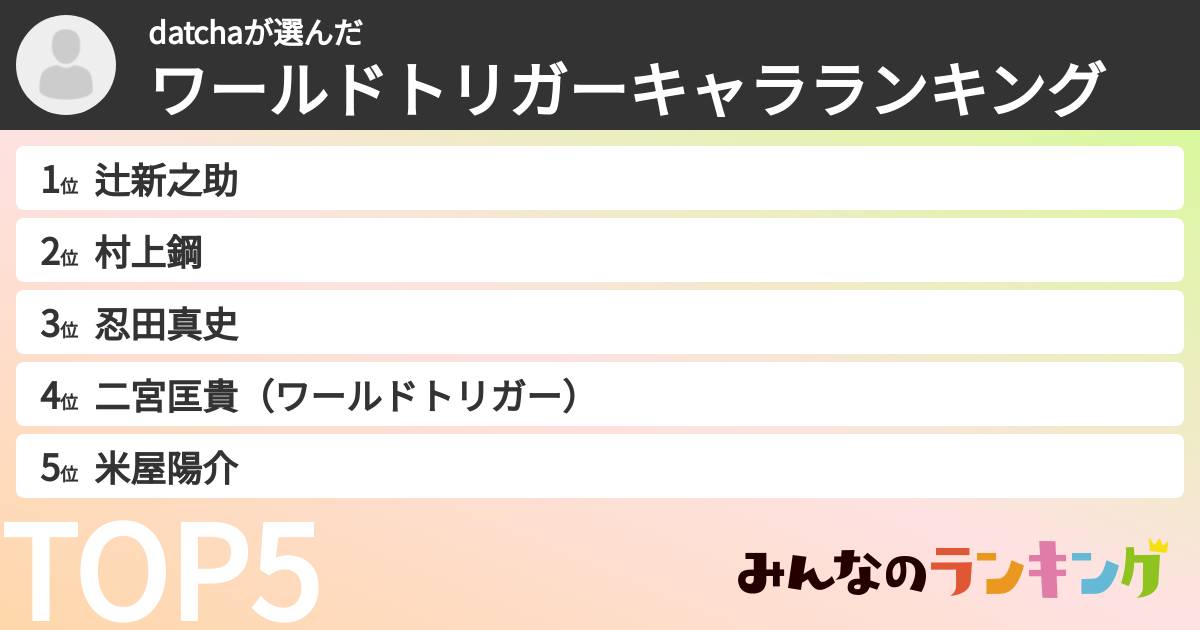 datchaが選んだ
ワールドトリガーキャラランキング

1位 辻新之助
2位 村上鋼
3位 忍田真史
4位 二宮匡貴（ワールドトリガー）
5位 米屋陽介

TOP5

みんなのランキング